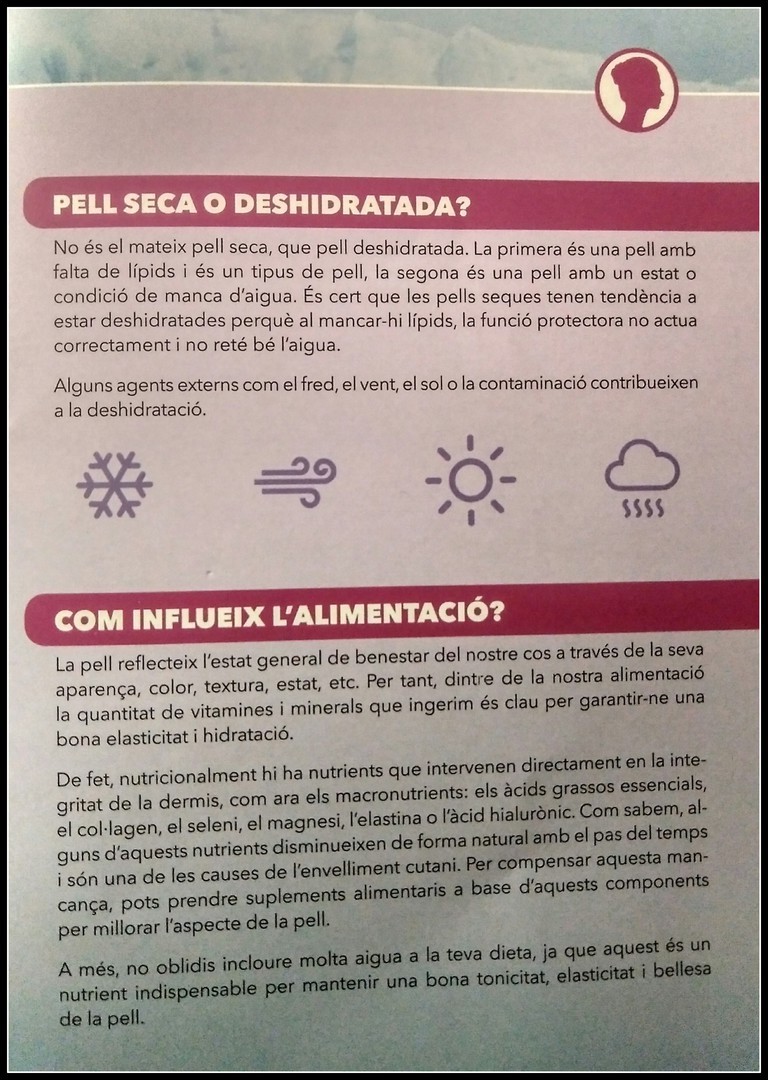 PELL SECA O DESHIDRATADA?

No és el mateix pell seca, que pell deshidratada. La primera és una pell amb falta de lípids i és un tipus de pell, la segona és una pell amb un estat o condició de manca d'aigua. És cert que les pells seques tenen tendència a estar deshidratades perquè al mancar-hi lípids, la funció protectora no actua correctament i no reté bé l'aigua.

Alguns agents externs com el fred, el vent, el sol o la contaminació contribueixen a la deshidratació.

COM INFLUEIX L'ALIMENTACIÓ?

La pell reflecteix l'estat general de benestar del nostre cos a través de la seva aparença, color, textura, estat, etc. Per tant, dintre de la nostra alimentació la quantitat de vitamines i minerals que ingerim és clau per garantir-ne una bona elasticitat i hidratació.

De fet, nutricionalment hi ha nutrients que intervenen directament en la integritat de la dermis, com ara els macronutrients: els àcids grassos essencials, el col·lagen, el seleni, el magnesi, l'elastina o l'àcid hialurònic. Com sabem, alguns d'aquests nutrients disminueixen de forma natural amb el pas del temps i són una de les causes de l'envelliment cutani. Per compensar aquesta mancança, pots prendre suplements alimentaris a base d'aquests components per millorar l'aspecte de la pell.

A més, no oblidis incloure molta aigua a la teva dieta, ja que aquest és un nutrient indispensable per mantenir una bona tonicitat, elasticitat i bellesa de la pell.